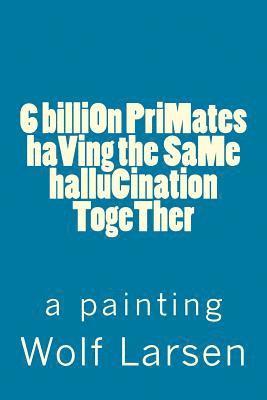 6 billiOn PriMates haVing the SaMe halluCination TogeTher

a painting

Wolf Larsen